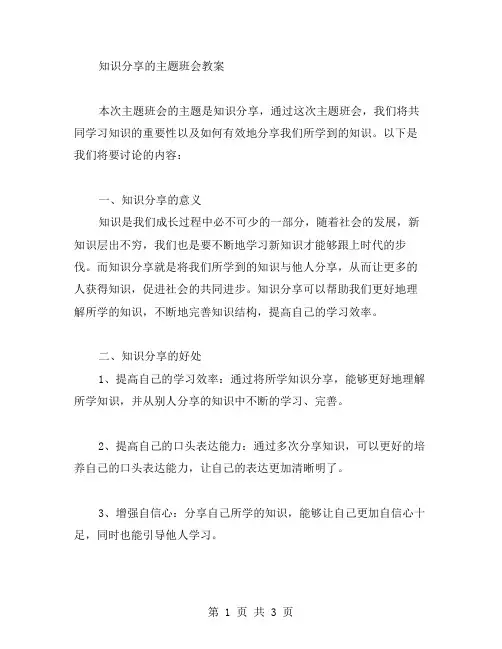 知识分享的主题班会教案

本次主题班会的主题是知识分享，通过这次主题班会，我们将共同学习知识的重要性以及如何有效地分享我们所学到的知识。以下是我们将要讨论的内容：

一、知识分享的意义
知识是我们成长过程中必不可少的一部分，随着社会的发展，新知识层出不穷，我们也是要不断地学习新知识才能够跟上时代的步伐。而知识分享就是将我们所学到的知识与他人分享，从而让更多的人获得知识，促进社会的共同进步。知识分享可以帮助我们更好地理解所学的知识，不断地完善知识结构，提高自己的学习效率。

二、知识分享的好处
1、提高自己的学习效率：通过将所学知识分享，能够更好地理解所学知识，并从别人分享的知识中不断的学习、完善。

2、提高自己的口头表达能力：通过多次分享知识，可以更好的培养自己的口头表达能力，让自己的表达更加清晰明了。

3、增强自信心：分享自己所学的知识，能够让自己更加自信心十足，同时也能引导他人学习。

第 1 页 共 3 页